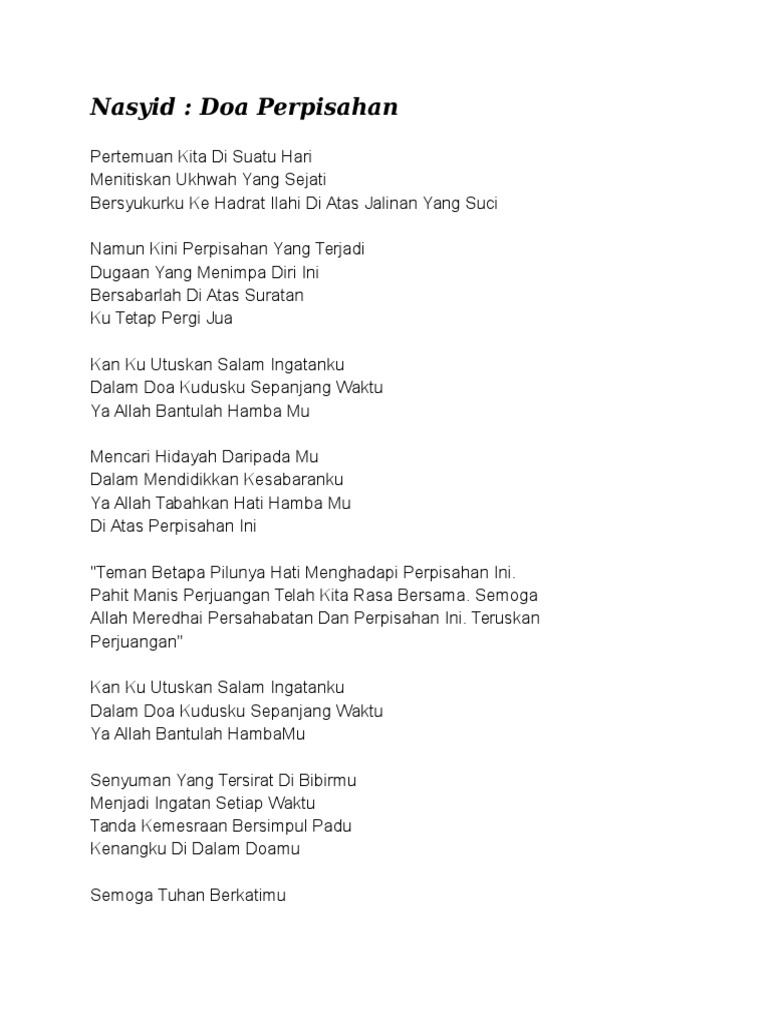 Nasyid : Doa Perpisahan

Pertemuan Kita Di Suatu Hari
Menitiskan Ukhwah Yang Sejati
Bersyukurku Ke Hadrat Ilahi Di Atas Jalinan Yang Suci

Namun Kini Perpisahan Yang Terjadi
Dugaan Yang Menimpa Diri Ini
Bersabarlah Di Atas Suratan
Ku Tetap Pergi Jua

Kan Ku Utuskan Salam Ingatanku
Dalam Doa Kudusku Sepanjang Waktu
Ya Allah Bantulah Hamba Mu

Mencari Hidayah Daripada Mu
Dalam Mendidikkan Kesabaranku
Ya Allah Tabahkan Hati Hamba Mu
Di Atas Perpisahan Ini

"Teman Betapa Pilunya Hati Menghadapi Perpisahan Ini. Pahit Manis Perjuangan Telah Kita Rasa Bersama. Semoga Allah Meredhai Persahabatan Dan Perpisahan Ini. Teruskan Perjuangan"

Kan Ku Utuskan Salam Ingatanku
Dalam Doa Kudusku Sepanjang Waktu
Ya Allah Bantulah HambaMu

Senyuman Yang Tersirat Di Bibirmu
Menjadi Ingatan Setiap Waktu
Tanda Kemesraan Bersimpul Padu
Kenangku Di Dalam Doamu

Semoga Tuhan Berkatimu